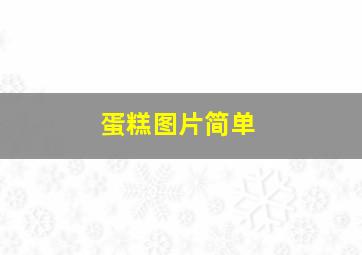 蛋糕图片简单